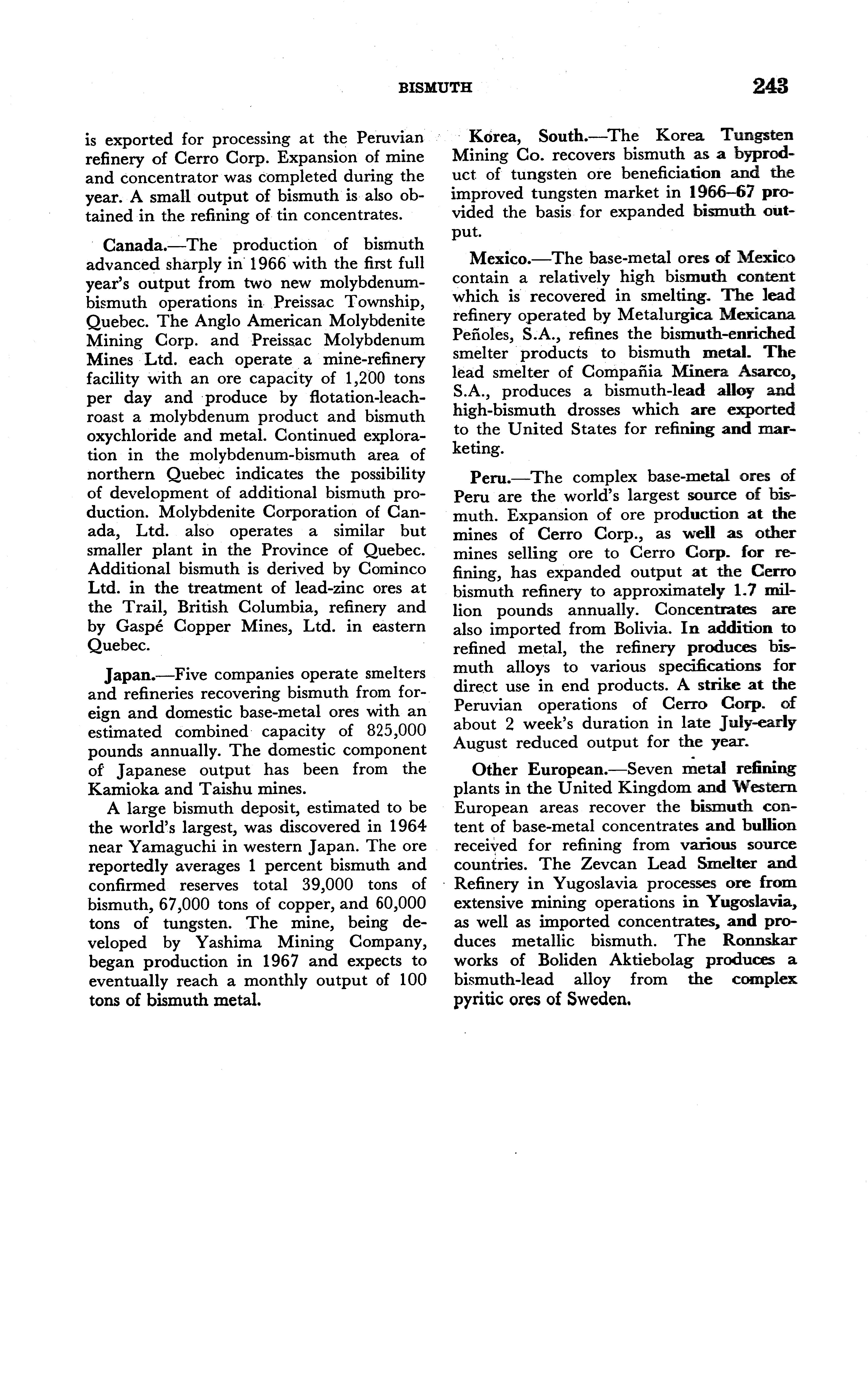 BISMUTH 243

is exported for processing at the Peruvian refinery of Cerro Corp. Expansion of mine and concentrator was completed during the year. A small output of bismuth is also obtained in the refining of tin concentrates.

Canada.—The production of bismuth advanced sharply in 1966 with the first full year's output from two new molybdenum-bismuth operations in Preissac Township, Quebec. The Anglo American Molybdenite Mining Corp. and Preissac Molybdenum Mines Ltd. each operate a mine-refinery facility with an ore capacity of 1,200 tons per day and produce by flotation-leach-roast a molybdenum product and bismuth oxychloride and metal. Continued exploration in the molybdenum-bismuth area of northern Quebec indicates the possibility of development of additional bismuth production. Molybdenite Corporation of Canada, Ltd. also operates a similar but smaller plant in the Province of Quebec. Additional bismuth is derived by Cominco Ltd. in the treatment of lead-zinc ores at the Trail, British Columbia, refinery and by Gaspé Copper Mines, Ltd. in eastern Quebec.

Japan.—Five companies operate smelters and refineries recovering bismuth from foreign and domestic base-metal ores with an estimated combined capacity of 825,000 pounds annually. The domestic component of Japanese output has been from the Kamioka and Taishu mines.

A large bismuth deposit, estimated to be the world's largest, was discovered in 1964 near Yamaguchi in western Japan. The ore reportedly averages 1 percent bismuth and confirmed reserves total 39,000 tons of bismuth, 67,000 tons of copper, and 60,000 tons of tungsten. The mine, being developed by Yashima Mining Company, began production in 1967 and expects to eventually reach a monthly output of 100 tons of bismuth metal.

Korea, South.—The Korea Tungsten Mining Co. recovers bismuth as a byproduct of tungsten ore beneficiation and the improved tungsten market in 1966–67 provided the basis for expanded bismuth output.

Mexico.—The base-metal ores of Mexico contain a relatively high bismuth content which is recovered in smelting. The lead refinery operated by Metalurgica Mexicana Peñoles, S.A., refines the bismuth-enriched smelter products to bismuth metal. The lead smelter of Compañia Minera Asarco, S.A., produces a bismuth-lead alloy and high-bismuth drosses which are exported to the United States for refining and marketing.

Peru.—The complex base-metal ores of Peru are the world's largest source of bismuth. Expansion of ore production at the mines of Cerro Corp., as well as other mines selling ore to Cerro Corp. for refining, has expanded output at the Cerro bismuth refinery to approximately 1.7 million pounds annually. Concentrates are also imported from Bolivia. In addition to refined metal, the refinery produces bismuth alloys to various specifications for direct use in end products. A strike at the Peruvian operations of Cerro Corp. of about 2 week's duration in late July-early August reduced output for the year.

Other European.—Seven metal refining plants in the United Kingdom and Western European areas recover the bismuth content of base-metal concentrates and bullion received for refining from various source countries. The Zevcan Lead Smelter and Refinery in Yugoslavia processes ore from extensive mining operations in Yugoslavia, as well as imported concentrates, and produces metallic bismuth. The Ronnskar works of Boliden Aktiebolag produces a bismuth-lead alloy from the complex pyritic ores of Sweden.